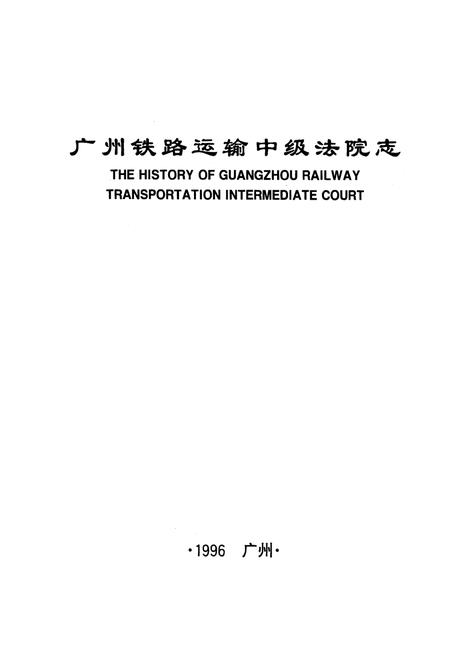 广州铁路运输中级法院志
THE HISTORY OF GUANGZHOU RAILWAY TRANSPORTATION INTERMEDIATE COURT

·1996 广州·